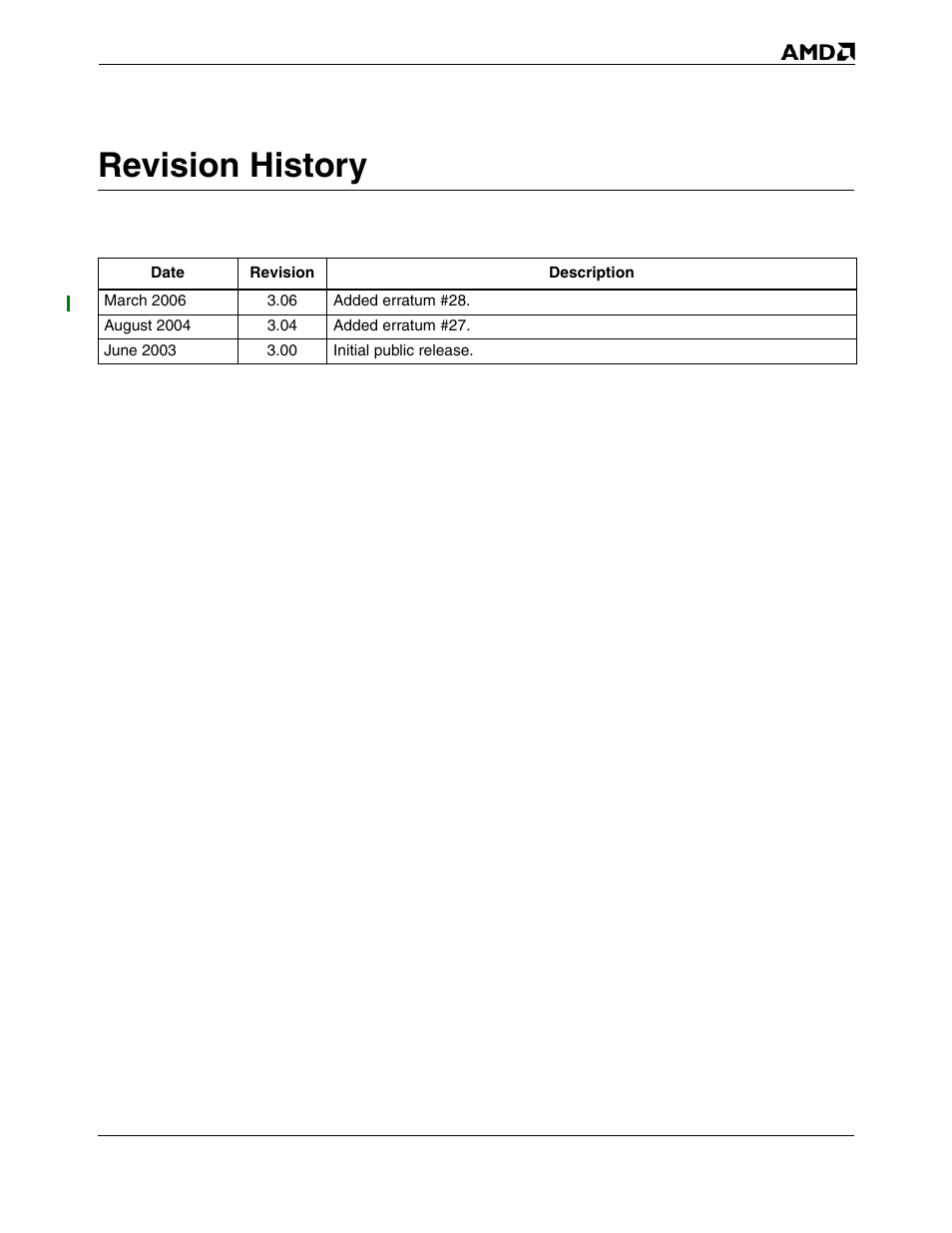 AMD

Revision History

| Date | Revision | Description |
|---|---|---|
| March 2006 | 3.06 | Added erratum #28. |
| August 2004 | 3.04 | Added erratum #27. |
| June 2003 | 3.00 | Initial public release. |